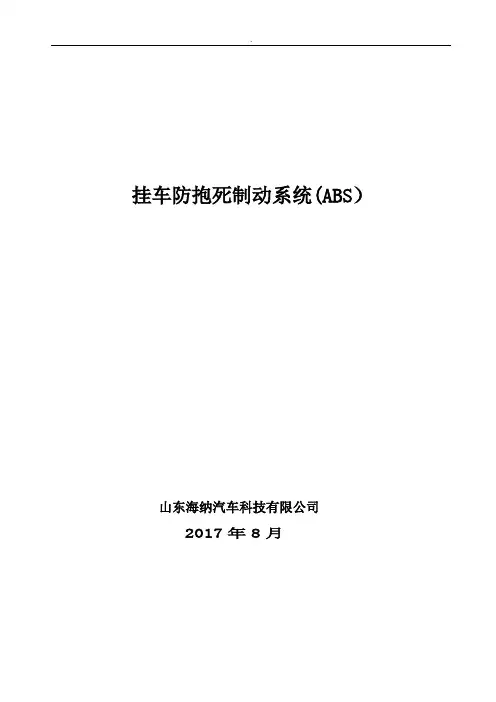 挂车防抱死制动系统(ABS)

山东海纳汽车科技有限公司
2017年8月